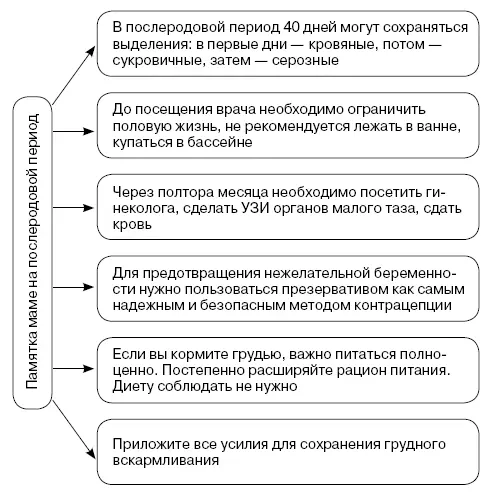 Памятка маме на послеродовой период

В послеродовой период 40 дней могут сохраняться выделения: в первые дни — кровяные, потом — сукровичные, затем — серозные

До посещения врача необходимо ограничить половую жизнь, не рекомендуется лежать в ванне, купаться в бассейне

Через полтора месяца необходимо посетить гинеколога, сделать УЗИ органов малого таза, сдать кровь

Для предотвращения нежелательной беременности нужно пользоваться презервативом как самым надежным и безопасным методом контрацепции

Если вы кормите грудью, важно питаться полноценно. Постепенно расширяйте рацион питания. Диету соблюдать не нужно

Приложите все усилия для сохранения грудного вскармливания